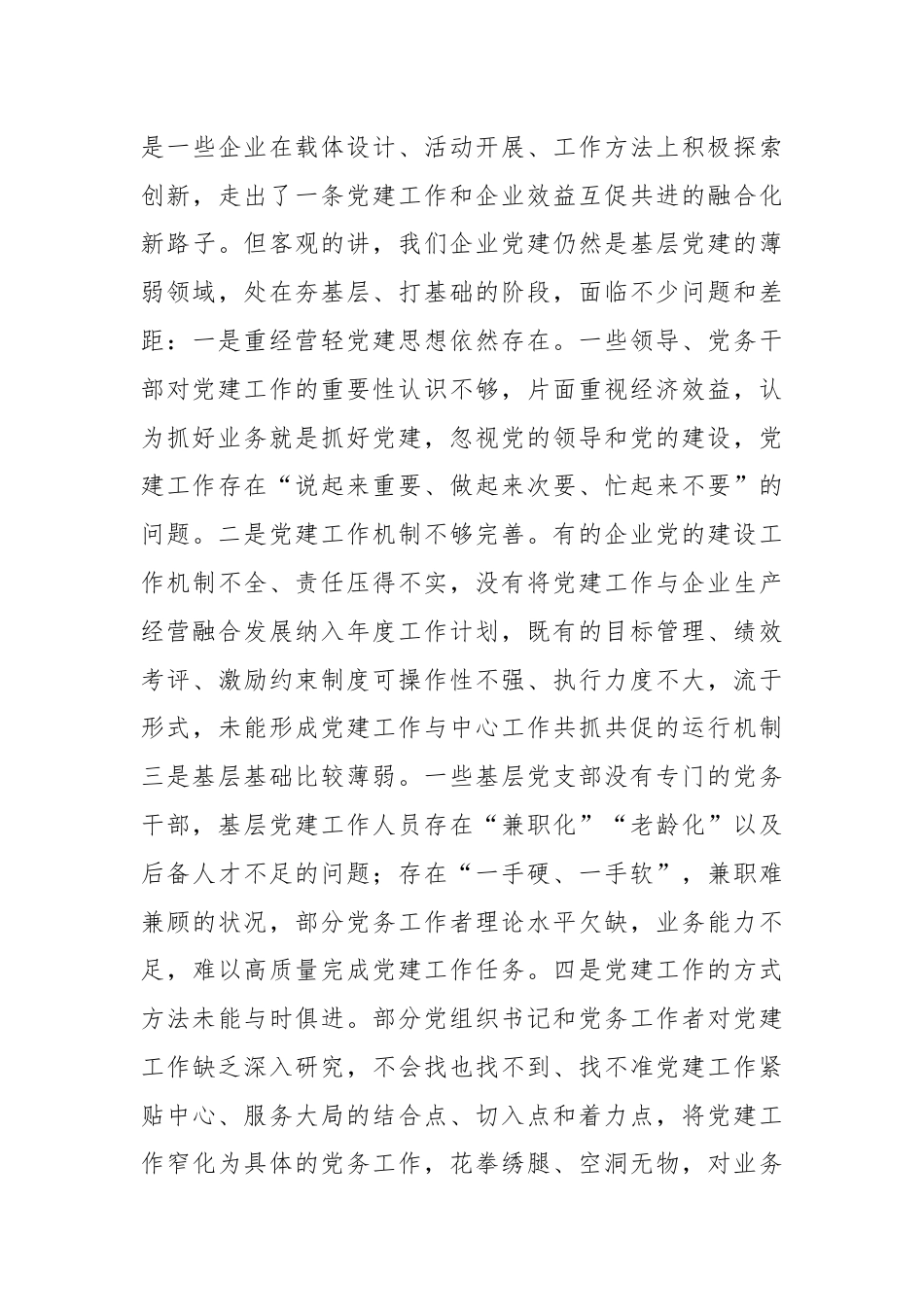 是一些企业在载体设计、活动开展、工作方法上积极探索创新，走出了一条党建工作和企业效益互促共进的融合化新路子。但客观的讲，我们企业党建仍然是基层党建的薄弱领域，处在夯基层、打基础的阶段，面临不少问题和差距：一是重经营轻党建思想依然存在。一些领导、党务干部对党建工作的重要性认识不够，片面重视经济效益，认为抓好业务就是抓好党建，忽视党的领导和党的建设，党建工作存在“说起来重要、做起来次要、忙起来不要”的问题。二是党建工作机制不够完善。有的企业党的建设工作机制不全、责任压得不实，没有将党建工作与企业生产经营融合发展纳入年度工作计划，既有的目标管理、绩效考评、激励约束制度可操作性不强、执行力度不大，流于形式，未能形成党建工作与中心工作共抓共促的运行机制三是基层基础比较薄弱。一些基层党支部没有专门的党务干部，基层党建工作人员存在“兼职化”“老龄化”以及后备人才不足的问题；存在“一手硬、一手软”，兼职难兼顾的状况，部分党务工作者理论水平欠缺，业务能力不足，难以高质量完成党建工作任务。四是党建工作的方式方法未能与时俱进。部分党组织书记和党务工作者对党建工作缺乏深入研究，不会找也找不到、找不准党建工作紧贴中心、服务大局的结合点、切入点和着力点，将党建工作窄化为具体的党务工作，花拳绣腿、空洞无物，对业务